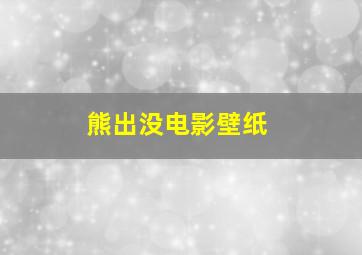 熊出没电影壁纸